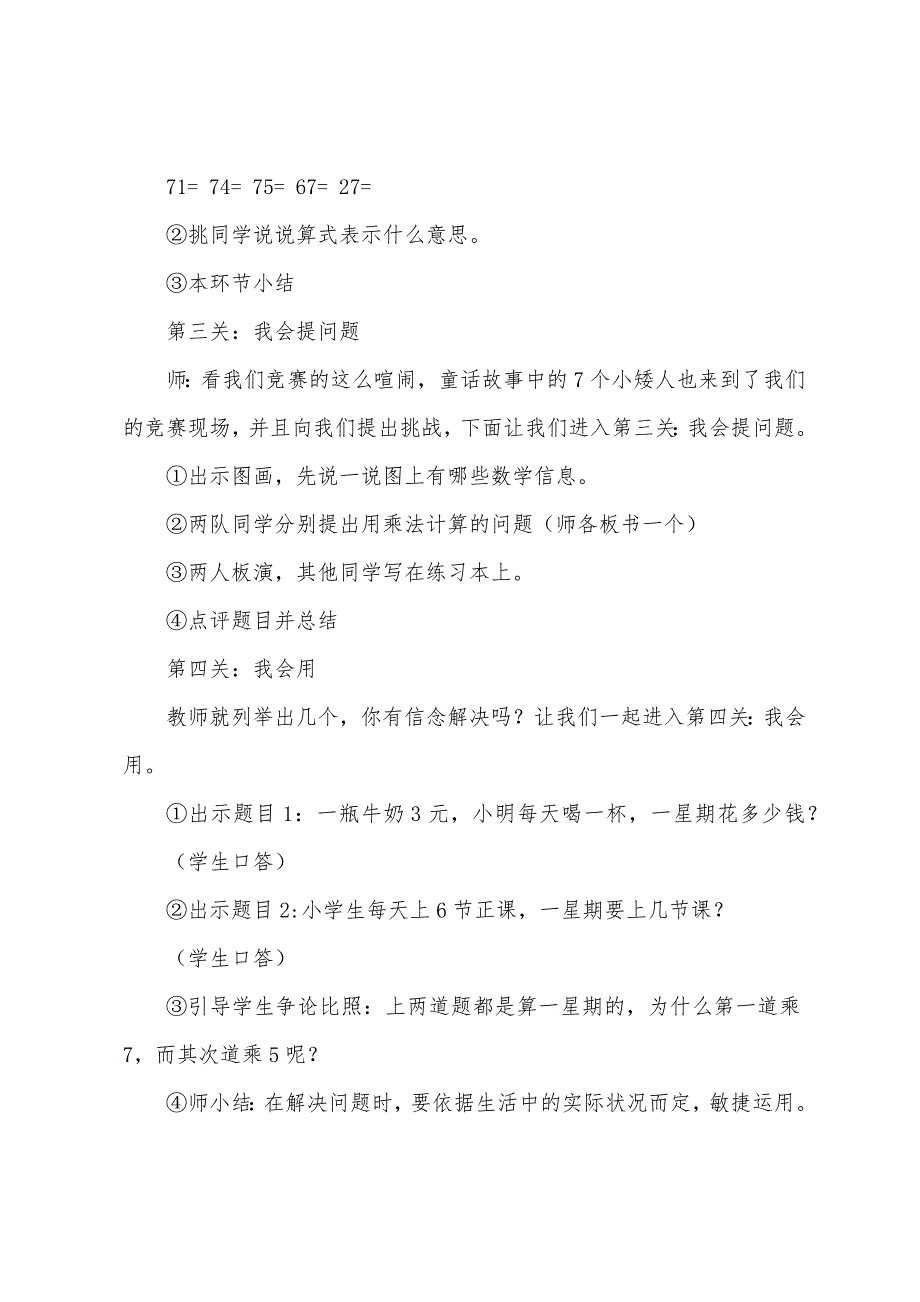 71= 74= 75= 67= 27=

②挑同学说说算式表示什么意思。

③本环节小结

第三关：我会提问题

师：看我们竞赛的这么喧闹，童话故事中的7个小矮人也来到了我们的竞赛现场，并且向我们提出挑战，下面让我们进入第三关：我会提问题。

①出示图画，先说一说图上有哪些数学信息。

②两队同学分别提出用乘法计算的问题（师各板书一个）

③两人板演，其他同学写在练习本上。

④点评题目并总结

第四关：我会用

教师就列举出几个，你有信念解决吗？让我们一起进入第四关：我会用。

①出示题目1：一瓶牛奶3元，小明每天喝一杯，一星期花多少钱？

（学生口答）

②出示题目2：小学生每天上6节正课，一星期要上几节课？

（学生口答）

③引导学生争论比照：上两道题都是算一星期的，为什么第一道乘7，而其次道乘5呢？

④师小结：在解决问题时，要依据生活中的实际状况而定，敏捷运用。